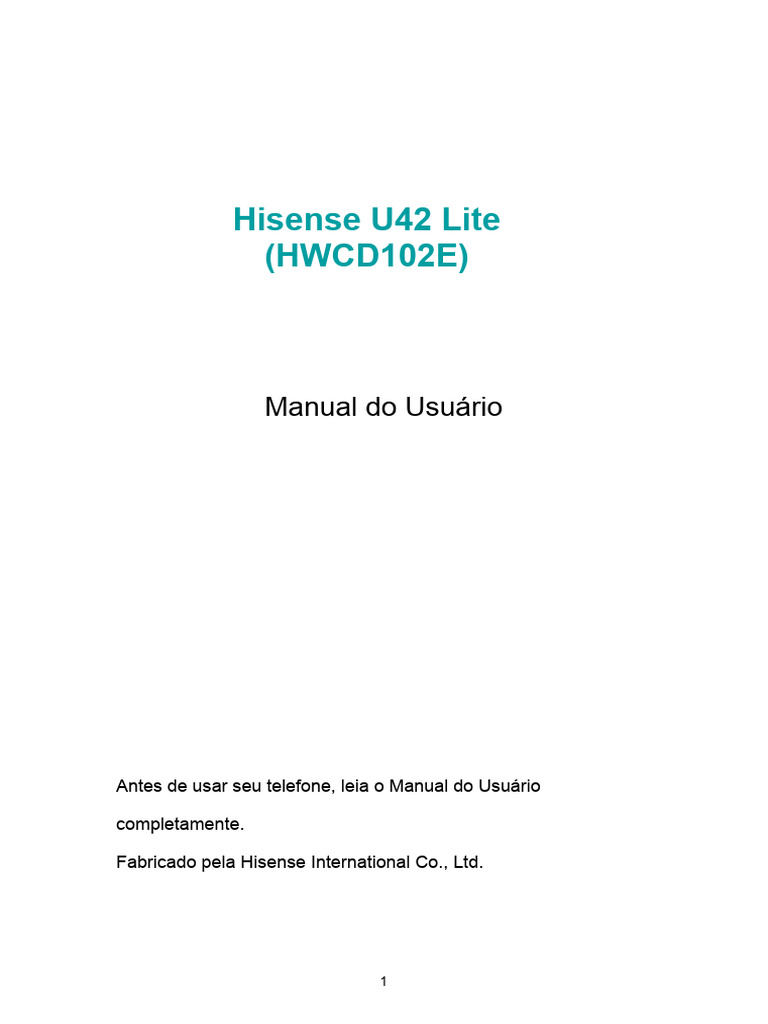 Hisense U42 Lite
(HWCD102E)

Manual do Usuário

Antes de usar seu telefone, leia o Manual do Usuário completamente.

Fabricado pela Hisense International Co., Ltd.

1